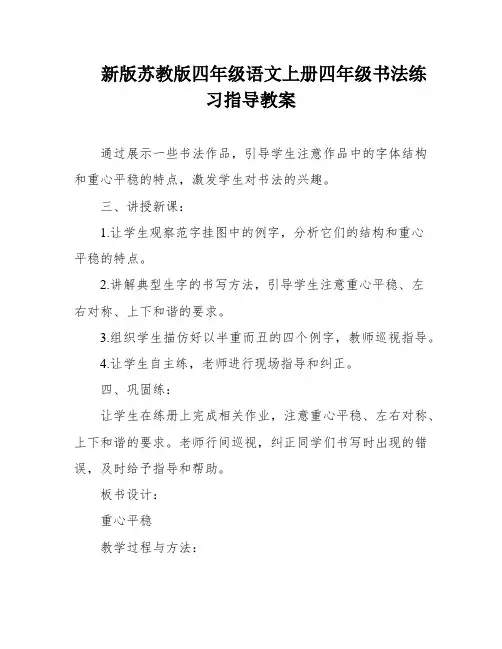 新版苏教版四年级语文上册四年级书法练习指导教案

通过展示一些书法作品，引导学生注意作品中的字体结构和重心平稳的特点，激发学生对书法的兴趣。

三、讲授新课：

1.让学生观察范字挂图中的例字，分析它们的结构和重心平稳的特点。

2.讲解典型生字的书写方法，引导学生注意重心平稳、左右对称、上下和谐的要求。

3.组织学生描仿好以半重而丑的四个例字，教师巡视指导。

4.让学生自主练，老师进行现场指导和纠正。

四、巩固练：

让学生在练册上完成相关作业，注意重心平稳、左右对称、上下和谐的要求。老师行间巡视，纠正同学们书写时出现的错误，及时给予指导和帮助。

板书设计：

重心平稳

教学过程与方法：